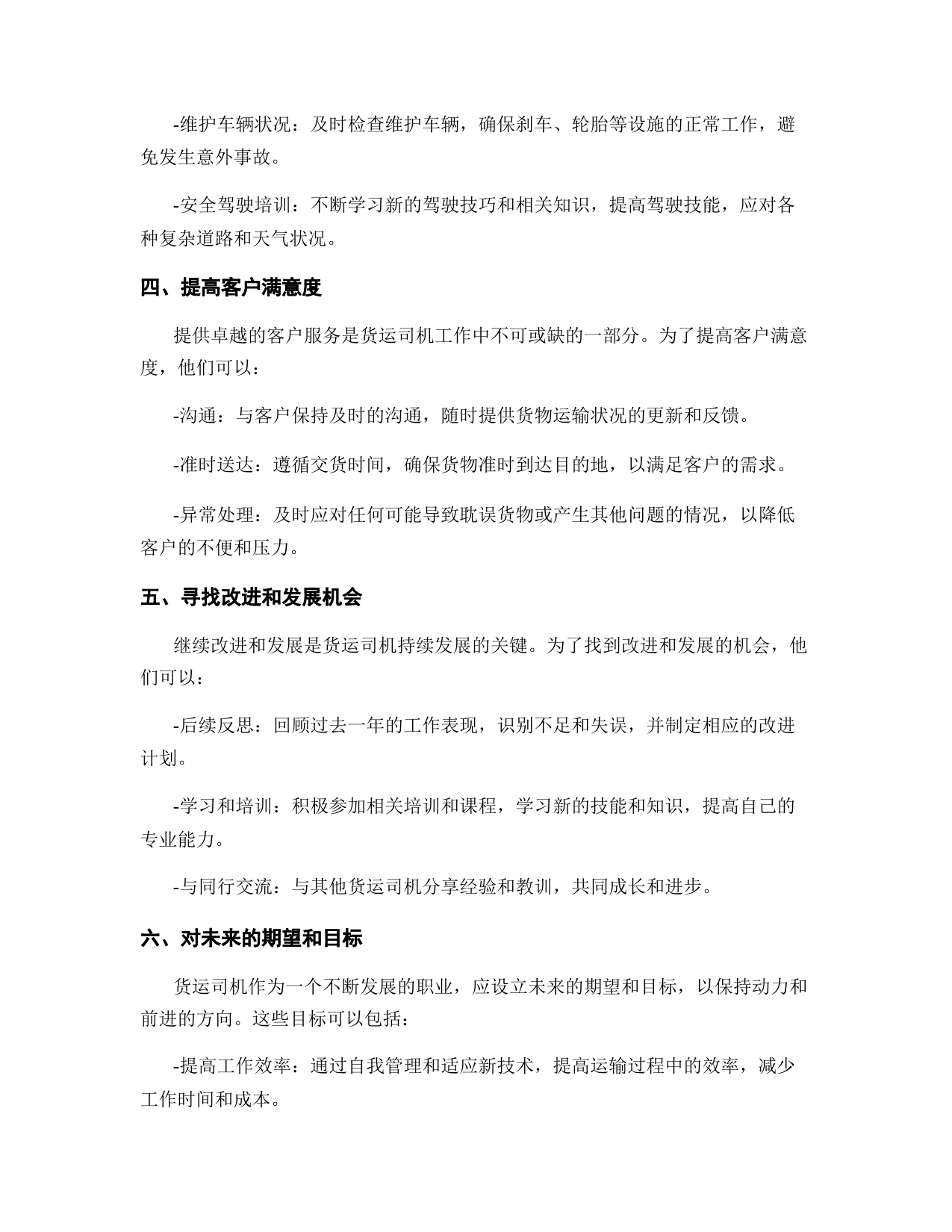 -维护车辆状况：及时检查维护车辆，确保刹车、轮胎等设施的正常工作，避免发生意外事故。

-安全驾驶培训：不断学习新的驾驶技巧和相关知识，提高驾驶技能，应对各种复杂道路和天气状况。

四、提高客户满意度

提供卓越的客户服务是货运司机工作中不可或缺的一部分。为了提高客户满意度，他们可以：

-沟通：与客户保持及时的沟通，随时提供货物运输状况的更新和反馈。

-准时送达：遵循交货时间，确保货物准时到达目的地，以满足客户的需求。

-异常处理：及时应对任何可能导致耽误货物或产生其他问题的情况，以降低客户的不便和压力。

五、寻找改进和发展机会

继续改进和发展是货运司机持续发展的关键。为了找到改进和发展的机会，他们可以：

-后续反思：回顾过去一年的工作表现，识别不足和失误，并制定相应的改进计划。

-学习和培训：积极参加相关培训和课程，学习新的技能和知识，提高自己的专业能力。

-与同行交流：与其他货运司机分享经验和教训，共同成长和进步。

六、对未来的期望和目标

货运司机作为一个不断发展的职业，应设立未来的期望和目标，以保持动力和前进的方向。这些目标可以包括：

-提高工作效率：通过自我管理和适应新技术，提高运输过程中的效率，减少工作时间和成本。